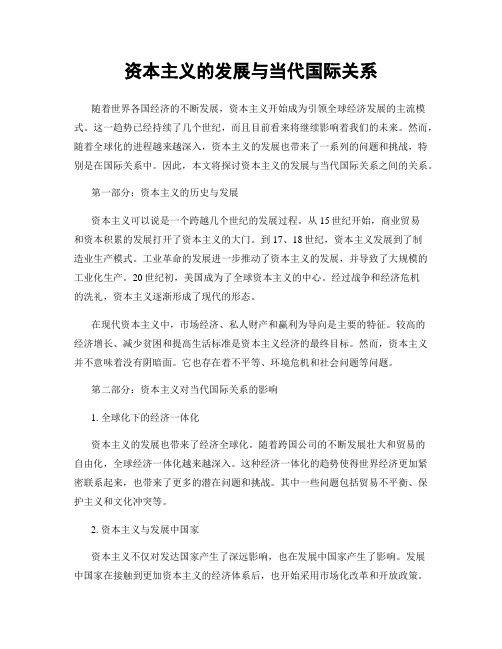 资本主义的发展与当代国际关系

随着世界各国经济的不断发展，资本主义开始成为引领全球经济发展的主流模式。这一趋势已经持续了几个世纪，而且目前看来将继续影响着我们的未来。然而，随着全球化的进程越来越深入，资本主义的发展也带来了一系列的问题和挑战，特别是在国际关系中。因此，本文将探讨资本主义的发展与当代国际关系之间的关系。

第一部分：资本主义的历史与发展

资本主义可以说是一个跨越几个世纪的发展过程。从15世纪开始，商业贸易和资本积累的发展打开了资本主义的大门。到17、18世纪，资本主义发展到了制造业生产模式。工业革命的发展进一步推动了资本主义的发展，并导致了大规模的工业化生产。20世纪初，美国成为了全球资本主义的中心。经过战争和经济危机的洗礼，资本主义逐渐形成了现代的形态。

在现代资本主义中，市场经济、私人财产和赢利为导向是主要的特征。较高的经济增长、减少贫困和提高生活标准是资本主义经济的最终目标。然而，资本主义并不意味着没有阴暗面。它也存在着不平等、环境危机和社会问题等问题。

第二部分：资本主义对当代国际关系的影响

1. 全球化下的经济一体化

资本主义的发展也带来了经济全球化。随着跨国公司的不断发展壮大和贸易的自由化，全球经济一体化越来越深入。这种经济一体化的趋势使得世界经济更加紧密联系起来，也带来了更多的潜在问题和挑战。其中一些问题包括贸易不平衡、保护主义和文化冲突等。

2. 资本主义与发展中国家

资本主义不仅对发达国家产生了深远影响，也在发展中国家产生了影响。发展中国家在接触到更加资本主义的经济体系后，也开始采用市场化改革和开放政策。